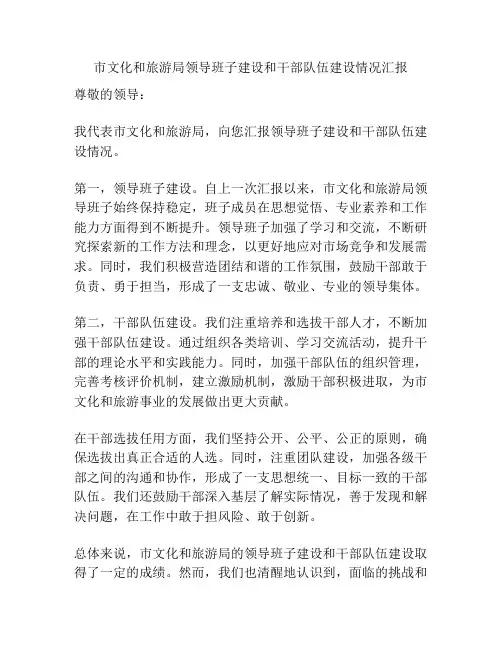 市文化和旅游局领导班子建设和干部队伍建设情况汇报

尊敬的领导：

我代表市文化和旅游局，向您汇报领导班子建设和干部队伍建设情况。

第一，领导班子建设。自上一次汇报以来，市文化和旅游局领导班子始终保持稳定，班子成员在思想觉悟、专业素养和工作能力方面得到不断提升。领导班子加强了学习和交流，不断研究探索新的工作方法和理念，以更好地应对市场竞争和发展需求。同时，我们积极营造团结和谐的工作氛围，鼓励干部敢于负责、勇于担当，形成了一支忠诚、敬业、专业的领导集体。

第二，干部队伍建设。我们注重培养和选拔干部人才，不断加强干部队伍建设。通过组织各类培训、学习交流活动，提升干部的理论水平和实践能力。同时，加强干部队伍的组织管理，完善考核评价机制，建立激励机制，激励干部积极进取，为市文化和旅游事业的发展做出更大贡献。

在干部选拔任用方面，我们坚持公开、公平、公正的原则，确保选拔出真正合适的人选。同时，注重团队建设，加强各级干部之间的沟通和协作，形成了一支思想统一、目标一致的干部队伍。我们还鼓励干部深入基层了解实际情况，善于发现和解决问题，在工作中敢于担风险、敢于创新。

总体来说，市文化和旅游局的领导班子建设和干部队伍建设取得了一定的成绩。然而，我们也清醒地认识到，面临的挑战和